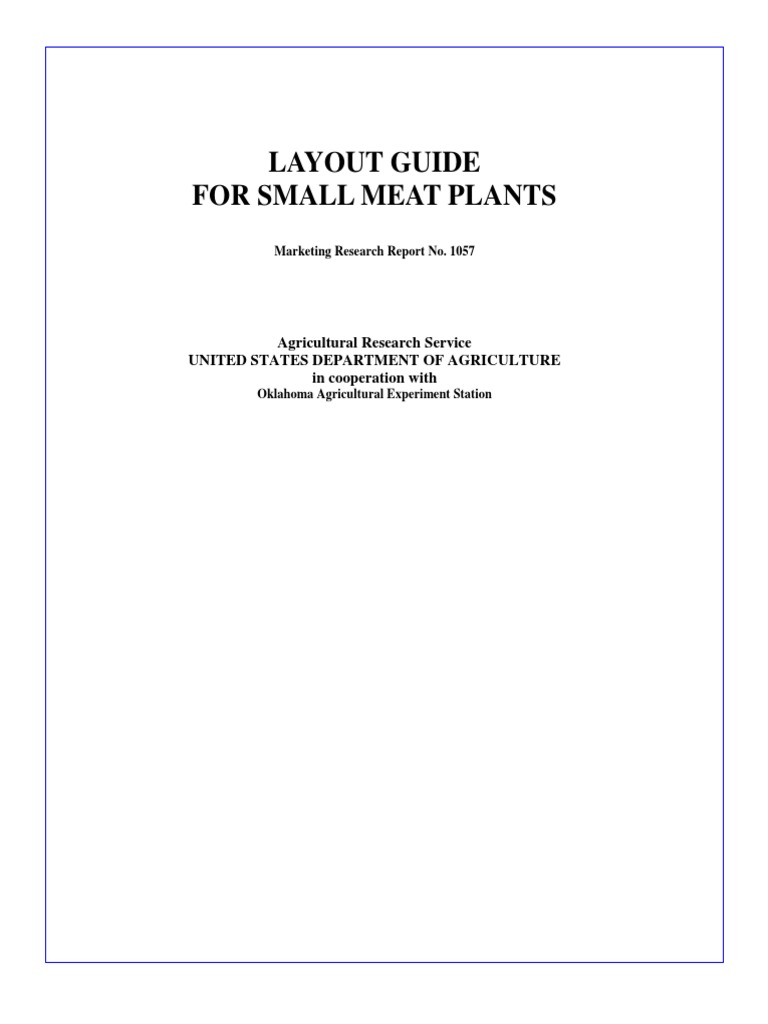 LAYOUT GUIDE
FOR SMALL MEAT PLANTS

Marketing Research Report No. 1057

Agricultural Research Service
UNITED STATES DEPARTMENT OF AGRICULTURE
in cooperation with
Oklahoma Agricultural Experiment Station